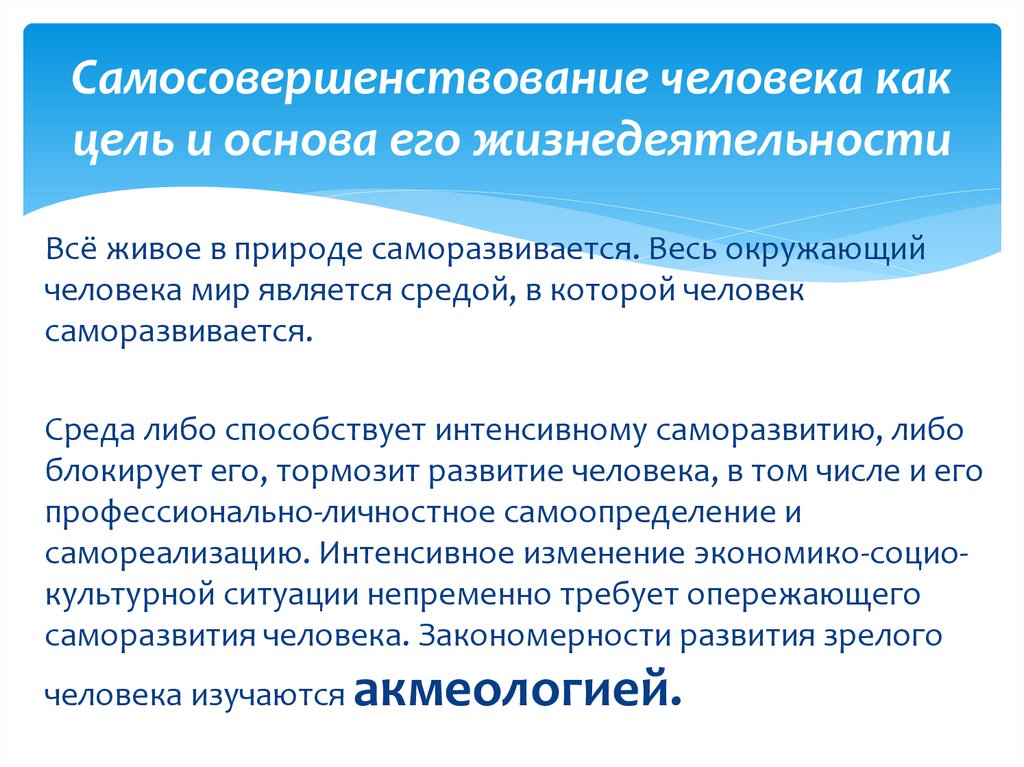 Самосовершенствование человека как цель и основа его жизнедеятельности

Всё живое в природе саморазвивается. Весь окружающий человека мир является средой, в которой человек саморазвивается.

Среда либо способствует интенсивному саморазвитию, либо блокирует его, тормозит развитие человека, в том числе и его профессионально-личностное самоопределение и самореализацию. Интенсивное изменение экономико-социо-культурной ситуации непременно требует опережающего саморазвития человека. Закономерности развития зрелого человека изучаются акмеологией.